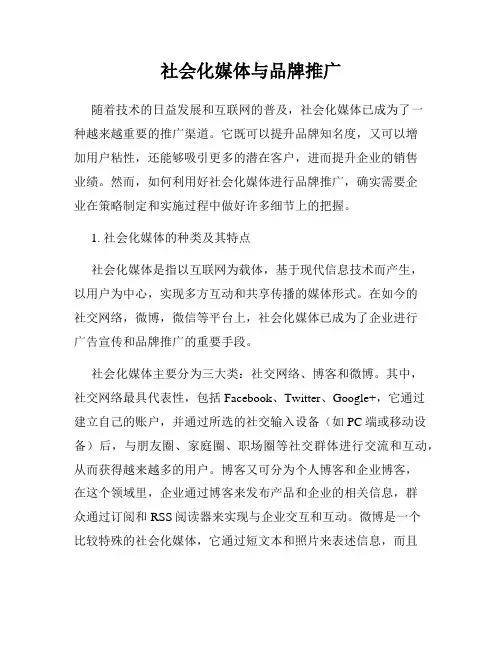 社会化媒体与品牌推广

随着技术的日益发展和互联网的普及，社会化媒体已成为了一种越来越重要的推广渠道。它既可以提升品牌知名度，又可以增加用户粘性，还能够吸引更多的潜在客户，进而提升企业的销售业绩。然而，如何利用好社会化媒体进行品牌推广，确实需要企业在策略制定和实施过程中做好许多细节上的把握。

1. 社会化媒体的种类及其特点

社会化媒体是指以互联网为载体，基于现代信息技术而产生，以用户为中心，实现多方互动和共享传播的媒体形式。在如今的社交网络，微博，微信等平台上，社会化媒体已成为了企业进行广告宣传和品牌推广的重要手段。

社会化媒体主要分为三大类：社交网络、博客和微博。其中，社交网络最具代表性，包括 Facebook、Twitter、Google+，它通过建立自己的账户，并通过所选的社交输入设备（如 PC 端或移动设备）后，与朋友圈、家庭圈、职场圈等社交群体进行交流和互动，从而获得越来越多的用户。博客又可分为个人博客和企业博客，在这个领域里，企业通过博客来发布产品和企业的相关信息，群众通过订阅和 RSS 阅读器来实现与企业交互和互动。微博是一个比较特殊的社会化媒体，它通过短文本和照片来表述信息，而且